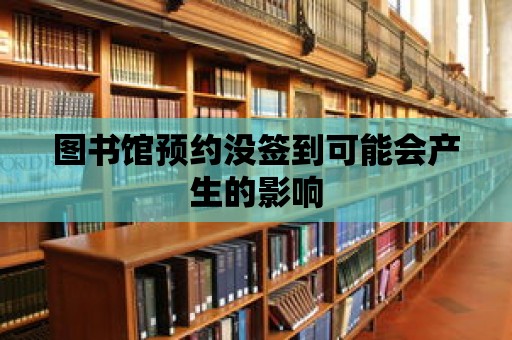 图书馆预约没签到可能会产生的影响